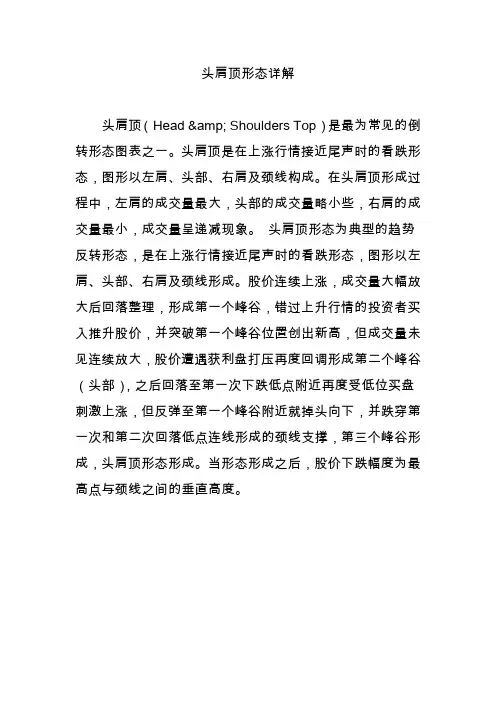 头肩顶形态详解

头肩顶（Head &amp; Shoulders Top）是最为常见的倒转形态图表之一。头肩顶是在上涨行情接近尾声时的看跌形态，图形以左肩、头部、右肩及颈线构成。在头肩顶形成过程中，左肩的成交量最大，头部的成交量略小些，右肩的成交量最小，成交量呈递减现象。 头肩顶形态为典型的趋势反转形态，是在上涨行情接近尾声时的看跌形态，图形以左肩、头部、右肩及颈线形成。股价连续上涨，成交量大幅放大后回落整理，形成第一个峰谷，错过上升行情的投资者买入推升股价，并突破第一个峰谷位置创出新高，但成交量未见连续放大，股价遭遇获利盘打压再度回调形成第二个峰谷（头部），之后回落至第一次下跌低点附近再度受低位买盘刺激上涨，但反弹至第一个峰谷附近就掉头向下，并跌穿第一次和第二次回落低点连线形成的颈线支撑，第三个峰谷形成，头肩顶形态形成。当形态形成之后，股价下跌幅度为最高点与颈线之间的垂直高度。